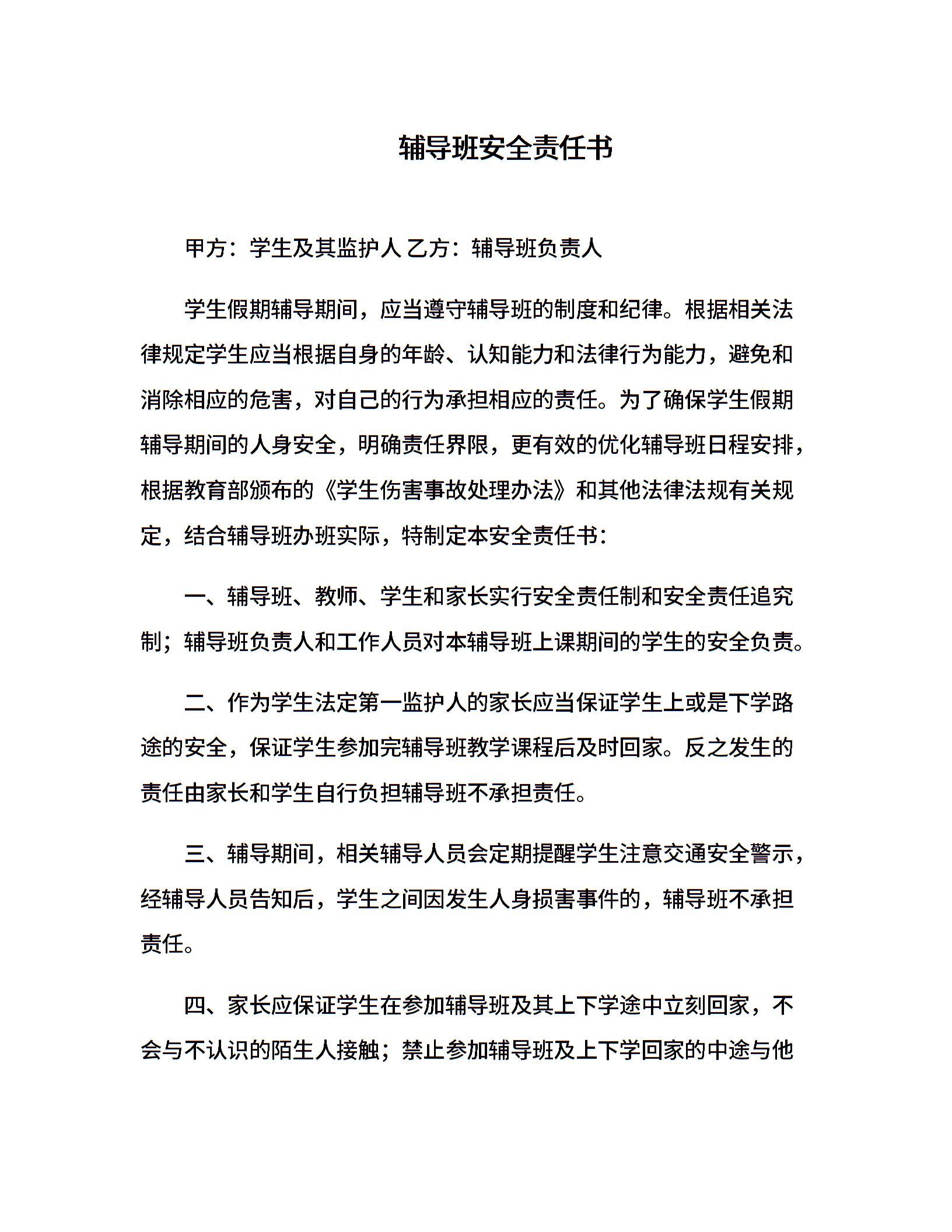 辅导班安全责任书

甲方：学生及其监护人 乙方：辅导班负责人

学生假期辅导期间，应当遵守辅导班的制度和纪律。根据相关法律规定学生应当根据自身的年龄、认知能力和法律行为能力，避免和消除相应的危害，对自己的行为承担相应的责任。为了确保学生假期辅导期间的人身安全，明确责任界限，更有效的优化辅导班日程安排，根据教育部颁布的《学生伤害事故处理办法》和其他法律法规有关规定，结合辅导班办班实际，特制定本安全责任书：

一、辅导班、教师、学生和家长实行安全责任制和安全责任追究制；辅导班负责人和工作人员对本辅导班上课期间的学生的安全负责。

二、作为学生法定第一监护人的家长应当保证学生上或是下学路途的安全，保证学生参加完辅导班教学课程后及时回家。反之发生的责任由家长和学生自行负担辅导班不承担责任。

三、辅导期间，相关辅导人员会定期提醒学生注意交通安全警示，经辅导人员告知后，学生之间因发生人身损害事件的，辅导班不承担责任。

四、家长应保证学生在参加辅导班及其上下学途中立刻回家，不会与不认识的陌生人接触；禁止参加辅导班及上下学回家的中途与他